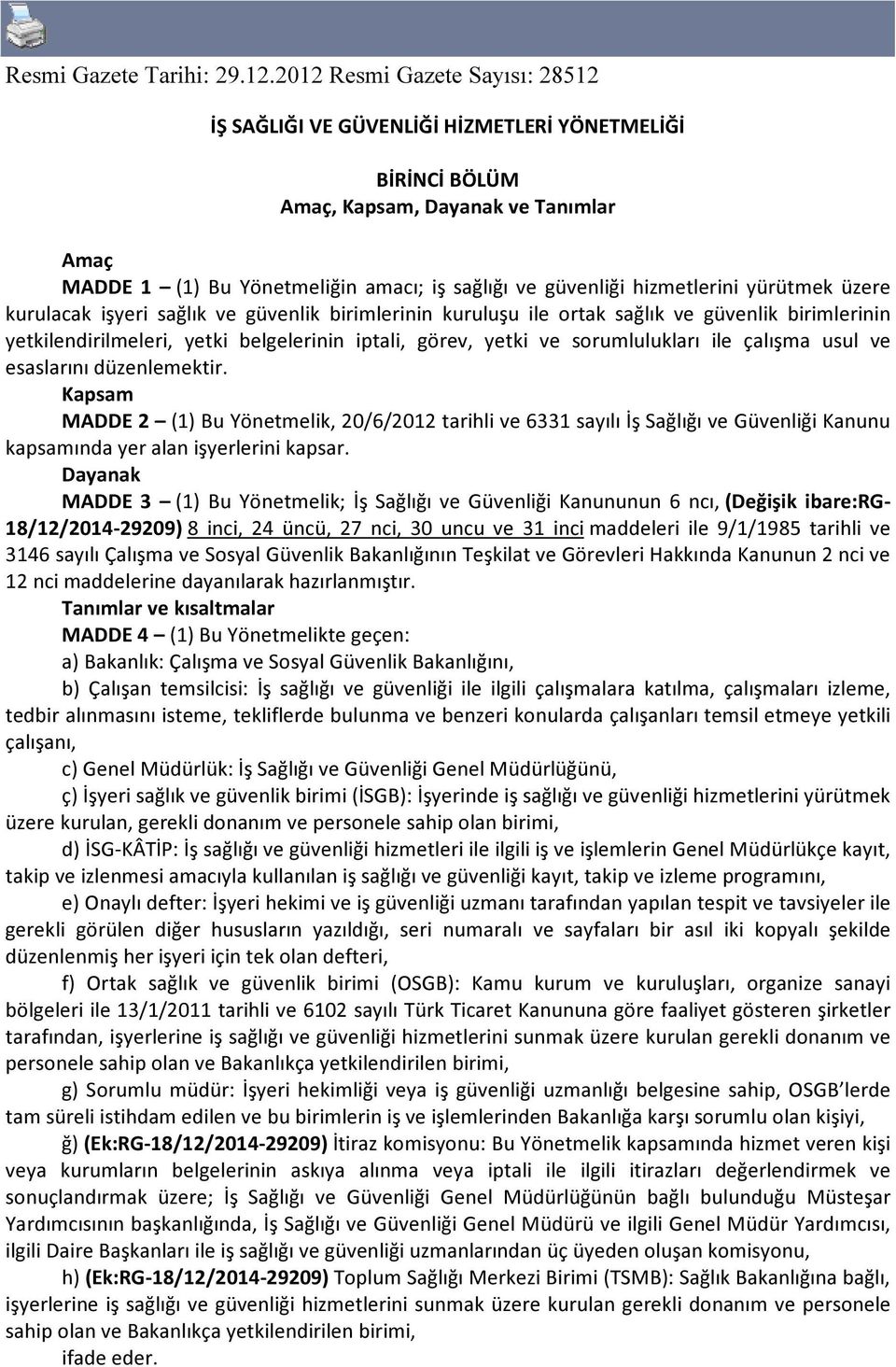 Resmi Gazete Tarihi: 29.12.2012 Resmi Gazete Sayısı: 28512

İŞ SAĞLIĞI VE GÜVENLİĞİ HİZMETLERİ YÖNETMELİĞİ

BİRİNCİ BÖLÜM
Amaç, Kapsam, Dayanak ve Tanımlar

Amaç
MADDE 1 – (1) Bu Yönetmeliğin amacı; iş sağlığı ve güvenliği hizmetlerini yürütmek üzere kurulacak işyeri sağlık ve güvenlik birimlerinin kuruluşu ile ortak sağlık ve güvenlik birimlerinin yetkilendirilmeleri, yetki belgelerinin iptali, görev, yetki ve sorumlulukları ile çalışma usul ve esaslarını düzenlemektir.
Kapsam
MADDE 2 – (1) Bu Yönetmelik, 20/6/2012 tarihli ve 6331 sayılı İş Sağlığı ve Güvenliği Kanunu kapsamında yer alan işyerlerini kapsar.
Dayanak
MADDE 3 – (1) Bu Yönetmelik; İş Sağlığı ve Güvenliği Kanununun 6 ncı, (Değişik ibare:RG-18/12/2014-29209) 8 inci, 24 üncü, 27 nci, 30 uncu ve 31 inci maddeleri ile 9/1/1985 tarihli ve 3146 sayılı Çalışma ve Sosyal Güvenlik Bakanlığının Teşkilat ve Görevleri Hakkında Kanunun 2 nci ve 12 nci maddelerine dayanılarak hazırlanmıştır.
Tanımlar ve kısaltmalar
MADDE 4 – (1) Bu Yönetmelikte geçen:
a) Bakanlık: Çalışma ve Sosyal Güvenlik Bakanlığını,
b) Çalışan temsilcisi: İş sağlığı ve güvenliği ile ilgili çalışmalara katılma, çalışmaları izleme, tedbir alınmasını isteme, tekliflerde bulunma ve benzeri konularda çalışanları temsil etmeye yetkili çalışanı,
c) Genel Müdürlük: İş Sağlığı ve Güvenliği Genel Müdürlüğünü,
ç) İşyeri sağlık ve güvenlik birimi (İSGB): İşyerinde iş sağlığı ve güvenliği hizmetlerini yürütmek üzere kurulan, gerekli donanım ve personele sahip olan birimi,
d) İSG-KÂTİP: İş sağlığı ve güvenliği hizmetleri ile ilgili iş ve işlemlerin Genel Müdürlükçe kayıt, takip ve izlenmesi amacıyla kullanılan iş sağlığı ve güvenliği kayıt, takip ve izleme programını,
e) Onaylı defter: İşyeri hekimi ve iş güvenliği uzmanı tarafından yapılan tespit ve tavsiyeler ile gerekli görülen diğer hususların yazıldığı, seri numaralı ve sayfaları bir asıl iki kopyalı şekilde düzenlenmiş her işyeri için tek olan defteri,
f) Ortak sağlık ve güvenlik birimi (OSGB): Kamu kurum ve kuruluşları, organize sanayi bölgeleri ile 13/1/2011 tarihli ve 6102 sayılı Türk Ticaret Kanununa göre faaliyet gösteren şirketler tarafından, işyerlerine iş sağlığı ve güvenliği hizmetlerini sunmak üzere kurulan gerekli donanım ve personele sahip olan ve Bakanlıkça yetkilendirilen birimi,
g) Sorumlu müdür: İşyeri hekimliği veya iş güvenliği uzmanlığı belgesine sahip, OSGB'lerde tam süreli istihdam edilen ve bu birimlerin iş ve işlemlerinden Bakanlığa karşı sorumlu olan kişiyi,
ğ) (Ek:RG-18/12/2014-29209) İtiraz komisyonu: Bu Yönetmelik kapsamında hizmet veren kişi veya kurumların belgelerinin askıya alınma veya iptali ile ilgili itirazları değerlendirmek ve sonuçlandırmak üzere; İş Sağlığı ve Güvenliği Genel Müdürlüğünün bağlı bulunduğu Müsteşar Yardımcısının başkanlığında, İş Sağlığı ve Güvenliği Genel Müdürü ve ilgili Genel Müdür Yardımcısı, ilgili Daire Başkanları ile iş sağlığı ve güvenliği uzmanlarından üç üyeden oluşan komisyonu,
h) (Ek:RG-18/12/2014-29209) Toplum Sağlığı Merkezi Birimi (TSMB): Sağlık Bakanlığına bağlı, işyerlerine iş sağlığı ve güvenliği hizmetlerini sunmak üzere kurulan gerekli donanım ve personele sahip olan ve Bakanlıkça yetkilendirilen birimi,
ifade eder.